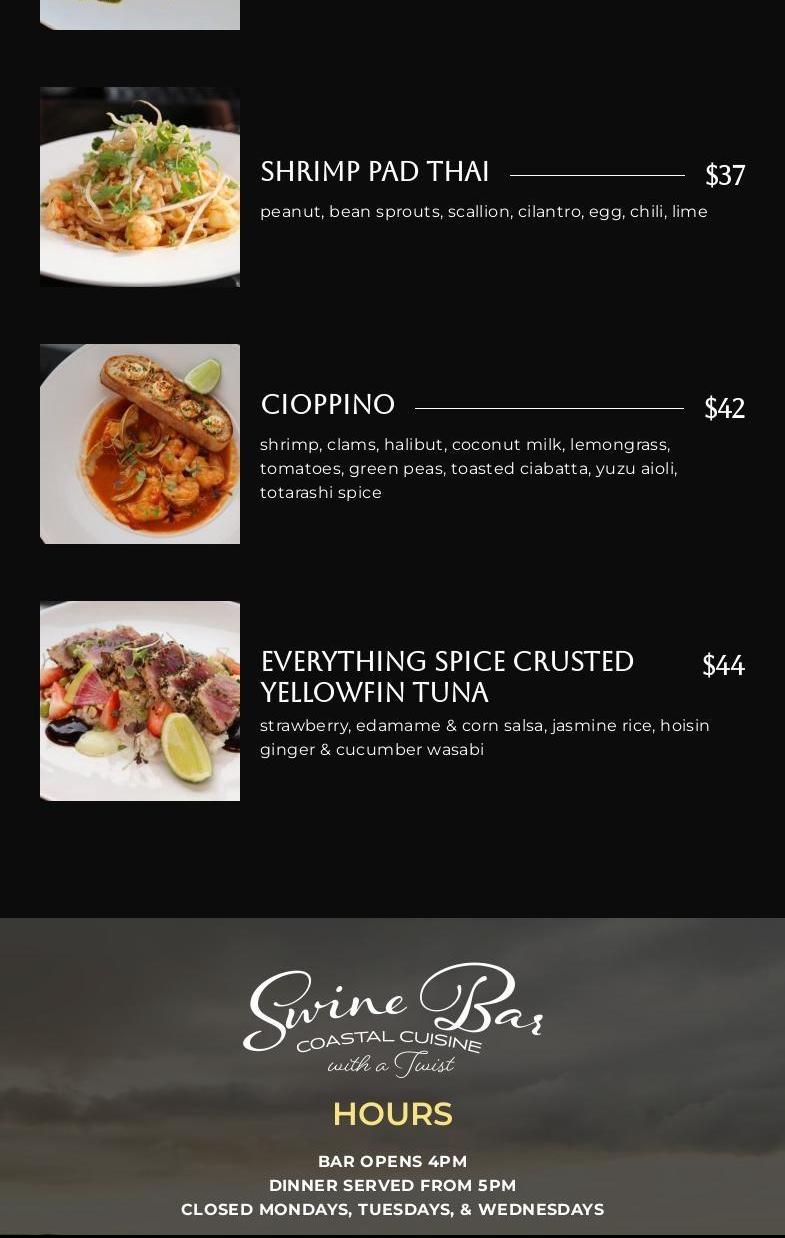 SHRIMP PAD THAI $37

peanut, bean sprouts, scallion, cilantro, egg, chili, lime

CIOPPINO $42

shrimp, clams, halibut, coconut milk, lemongrass, tomatoes, green peas, toasted ciabatta, yuzu aioli, totarashi spice

EVERYTHING SPICE CRUSTED YELLOWFIN TUNA $44

strawberry, edamame & corn salsa, jasmine rice, hoisin ginger & cucumber wasabi

Swine Bar
COASTAL CUISINE
with a Twist

HOURS

BAR OPENS 4PM
DINNER SERVED FROM 5PM
CLOSED MONDAYS, TUESDAYS, & WEDNESDAYS